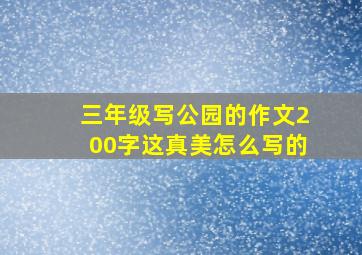 三年级写公园的作文200字这真美怎么写的